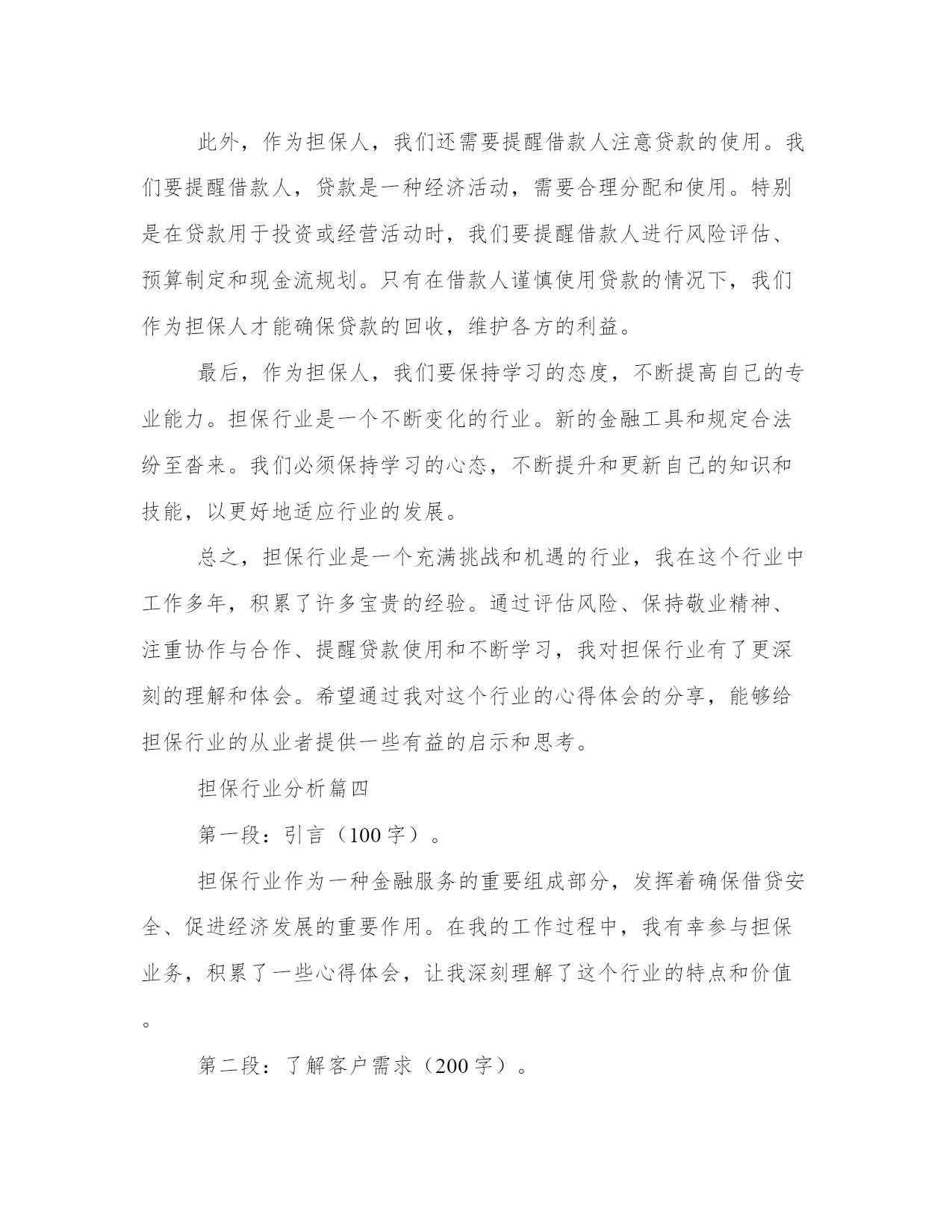 此外，作为担保人，我们还需要提醒借款人注意贷款的使用。我们要提醒借款人，贷款是一种经济活动，需要合理分配和使用。特别是在贷款用于投资或经营活动时，我们要提醒借款人进行风险评估、预算制定和现金流规划。只有在借款人谨慎使用贷款的情况下，我们作为担保人才能确保贷款的回收，维护各方的利益。

最后，作为担保人，我们要保持学习的态度，不断提高自己的专业能力。担保行业是一个不断变化的行业。新的金融工具和规定合法纷至沓来。我们必须保持学习的心态，不断提升和更新自己的知识和技能，以更好地适应行业的发展。

总之，担保行业是一个充满挑战和机遇的行业，我在这个行业中工作多年，积累了许多宝贵的经验。通过评估风险、保持敬业精神、注重协作与合作、提醒贷款使用和不断学习，我对担保行业有了更深刻的理解和体会。希望通过我对这个行业的心得体会的分享，能够给担保行业的从业者提供一些有益的启示和思考。

担保行业分析篇四

第一段：引言（100字）。

担保行业作为一种金融服务的重要组成部分，发挥着确保借贷安全、促进经济发展的重要作用。在我的工作过程中，我有幸参与担保业务，积累了一些心得体会，让我深刻理解了这个行业的特点和价值。

第二段：了解客户需求（200字）。